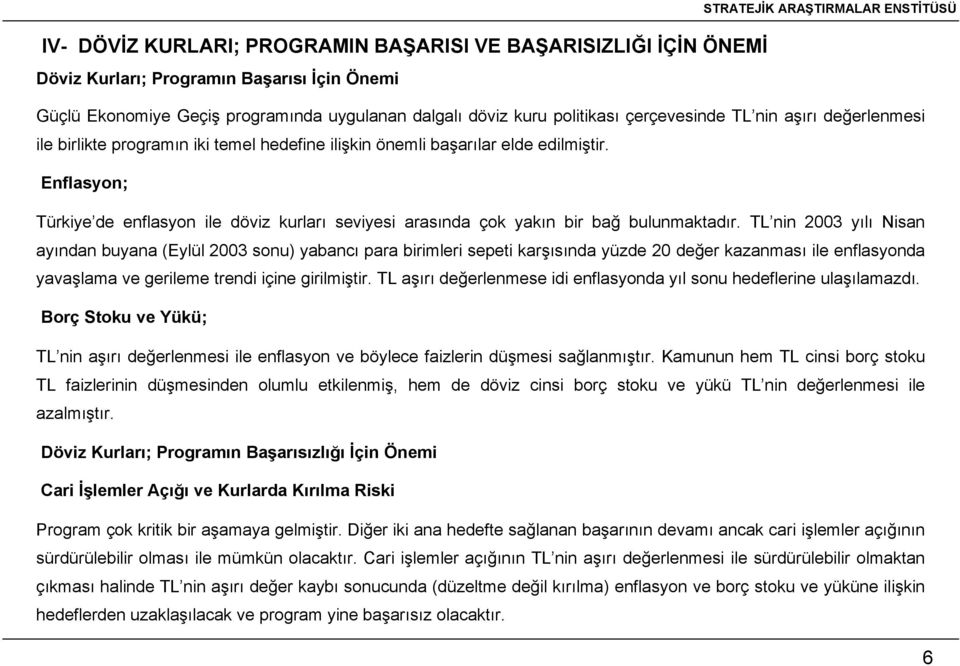 STRATEJİK ARAŞTIRMALAR ENSTİTÜSÜ

IV- DÖVİZ KURLARI; PROGRAMIN BAŞARISI VE BAŞARISIZLIĞI İÇİN ÖNEMİ

Döviz Kurları; Programın Başarısı İçin Önemi

Güçlü Ekonomiye Geçiş programında uygulanan dalgalı döviz kuru politikası çerçevesinde TL'nin aşırı değerlenmesi ile birlikte programın iki temel hedefine ilişkin önemli başarılar elde edilmiştir.

Enflasyon;

Türkiye'de enflasyon ile döviz kurları seviyesi arasında çok yakın bir bağ bulunmaktadır. TL'nin 2003 yılı Nisan ayından buyana (Eylül 2003 sonu) yabancı para birimleri sepeti karşısında yüzde 20 değer kazanması ile enflasyonda yavaşlama ve gerileme trendi içine girilmiştir. TL aşırı değerlenmese idi enflasyonda yıl sonu hedeflerine ulaşılamazdı.

Borç Stoku ve Yükü;

TL'nin aşırı değerlenmesi ile enflasyon ve böylece faizlerin düşmesi sağlanmıştır. Kamunun hem TL cinsi borç stoku TL faizlerinin düşmesinden olumlu etkilenmiş, hem de döviz cinsi borç stoku ve yükü TL'nin değerlenmesi ile azalmıştır.

Döviz Kurları; Programın Başarısızlığı İçin Önemi

Cari İşlemler Açığı ve Kurlarda Kırılma Riski

Program çok kritik bir aşamaya gelmiştir. Diğer iki ana hedefte sağlanan başarının devamı ancak cari işlemler açığının sürdürülebilir olması ile mümkün olacaktır. Cari işlemler açığının TL'nin aşırı değerlenmesi ile sürdürülebilir olmaktan çıkması halinde TL'nin aşırı değer kaybı sonucunda (düzeltme değil kırılma) enflasyon ve borç stoku ve yüküne ilişkin hedeflerden uzaklaşılacak ve program yine başarısız olacaktır.

6